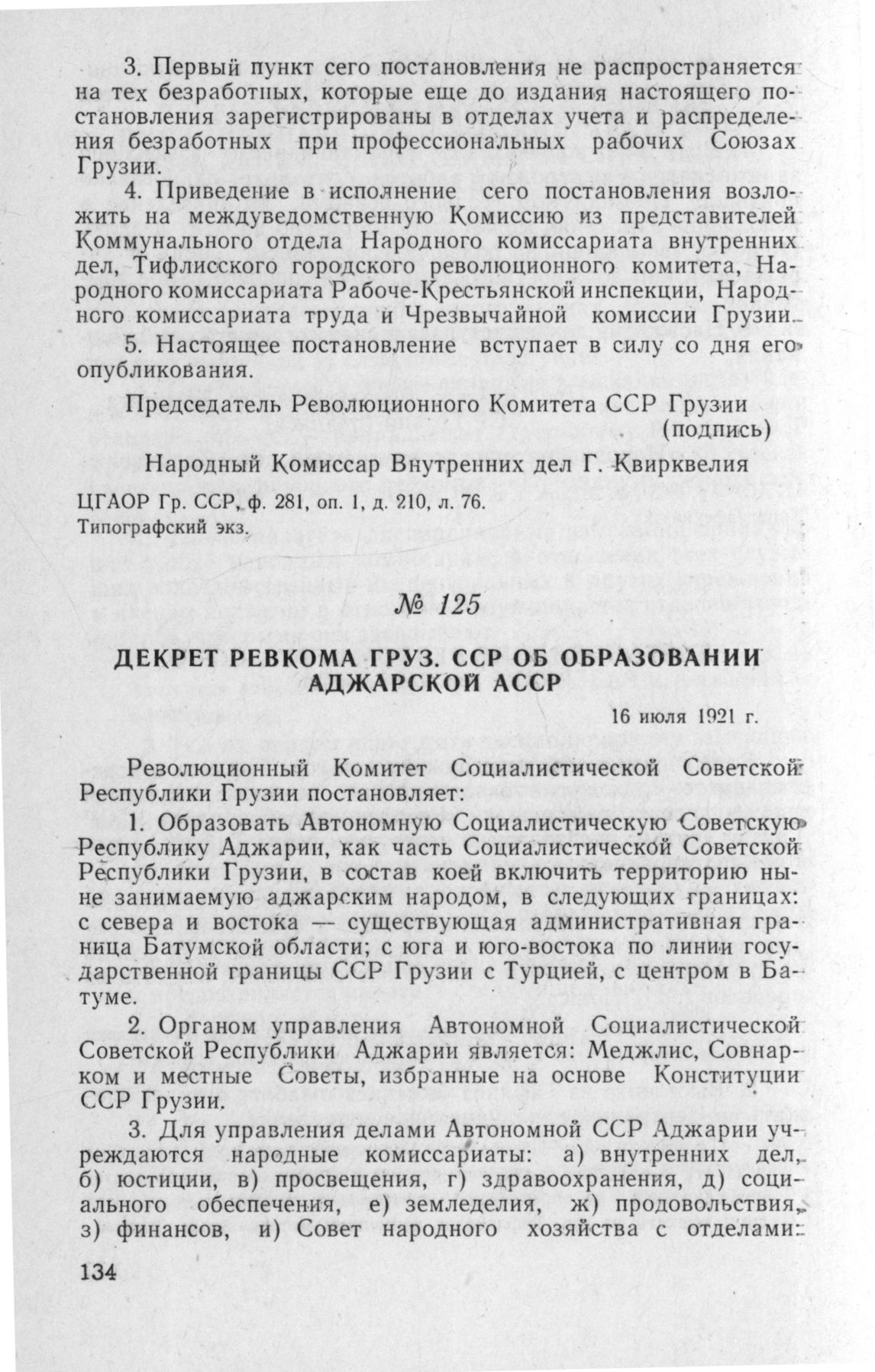 3. Первый пункт сего постановления не распространяется на тех безработных, которые еще до издания настоящего постановления зарегистрированы в отделах учета и распределения безработных при профессиональных рабочих Союзах Грузии.

4. Приведение в исполнение сего постановления возложить на междуведомственную Комиссию из представителей Коммунального отдела Народного комиссариата внутренних дел, Тифлисского городского революционного комитета, Народного комиссариата Рабоче-Крестьянской инспекции, Народного комиссариата труда и Чрезвычайной комиссии Грузии.

5. Настоящее постановление вступает в силу со дня его опубликования.

Председатель Революционного Комитета ССР Грузии (подпись)

Народный Комиссар Внутренних дел Г. Квирквелия

ЦГАОР Гр. ССР, ф. 281, оп. 1, д. 210, л. 76.
Типографский экз.

№ 125

ДЕКРЕТ РЕВКОМА ГРУЗ. ССР ОБ ОБРАЗОВАНИИ АДЖАРСКОЙ АССР

16 июля 1921 г.

Революционный Комитет Социалистической Советской Республики Грузии постановляет:

1. Образовать Автономную Социалистическую Советскую Республику Аджарии, как часть Социалистической Советской Республики Грузии, в состав коей включить территорию ныне занимаемую аджарским народом, в следующих границах: с севера и востока — существующая административная граница Батумской области; с юга и юго-востока по линии государственной границы ССР Грузии с Турцией, с центром в Батуме.

2. Органом управления Автономной Социалистической Советской Республики Аджарии является: Меджлис, Совнарком и местные Советы, избранные на основе Конституции ССР Грузии.

3. Для управления делами Автономной ССР Аджарии учреждаются народные комиссариаты: а) внутренних дел, б) юстиции, в) просвещения, г) здравоохранения, д) социального обеспечения, е) земледелия, ж) продовольствия, з) финансов, и) Совет народного хозяйства с отделами:

134